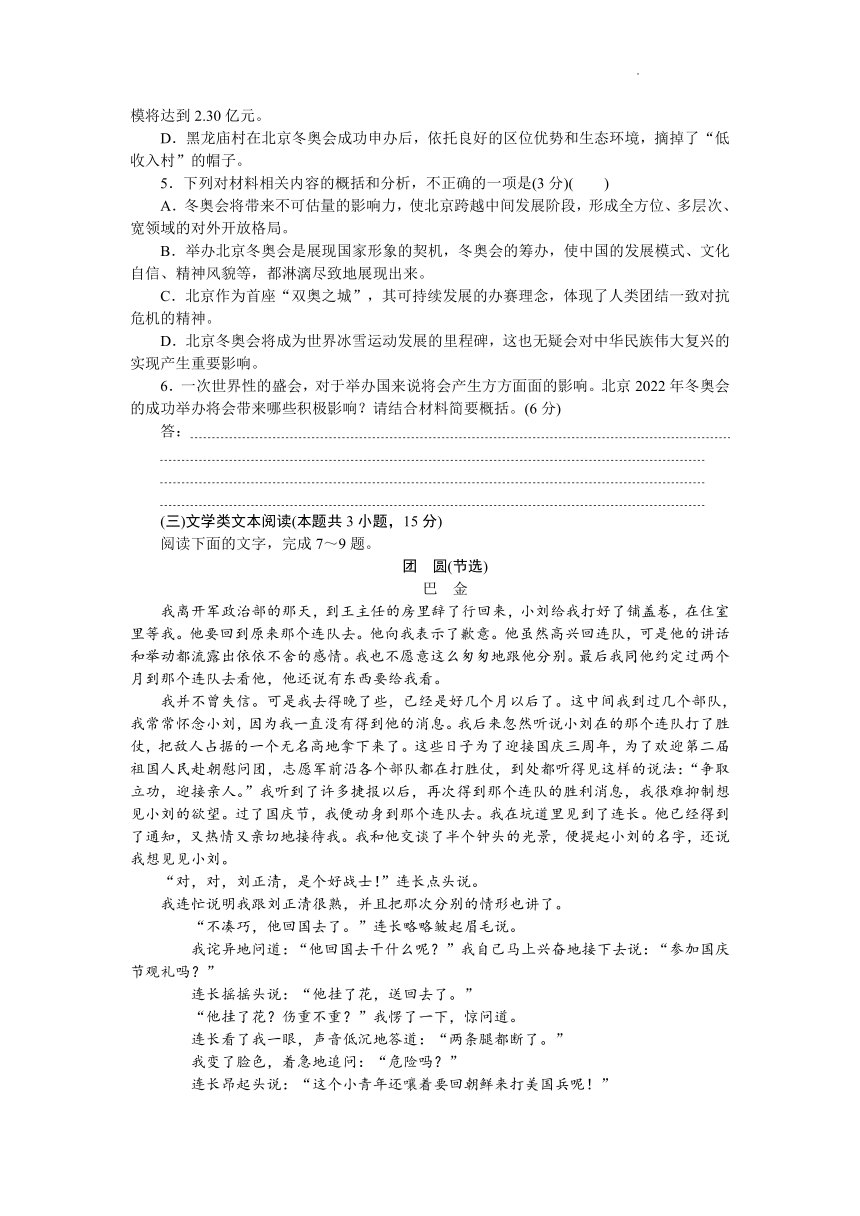 模将达到 2.30 亿元。

D．黑龙庙村在北京冬奥会成功申办后，依托良好的区位优势和生态环境，摘掉了“低收入村”的帽子。

5．下列对材料相关内容的概括和分析，不正确的一项是(3 分)(　　)

A．冬奥会将带来不可估量的影响力，使北京跨越中间发展阶段，形成全方位、多层次、宽领域的对外开放格局。

B．举办北京冬奥会是展现国家形象的契机，冬奥会的筹办，使中国的发展模式、文化自信、精神风貌等，都淋漓尽致地展现出来。

C．北京作为首座“双奥之城”，其可持续发展的办赛理念，体现了人类团结一致对抗危机的精神。

D．北京冬奥会将成为世界冰雪运动发展的里程碑，这也无疑会对中华民族伟大复兴的实现产生重要影响。

6．一次世界性的盛会，对于举办国来说将会产生方方面面的影响。北京 2022 年冬奥会的成功举办将会带来哪些积极影响？请结合材料简要概括。(6 分)

答：

(三)文学类文本阅读(本题共 3 小题，15 分)

阅读下面的文字，完成 7～9 题。

团　圆(节选)

巴　金

我离开军政治部的那天，到王主任的房里辞了行回来，小刘给我打好了铺盖卷，在住室里等我。他要回到原来那个连队去。他向我表示了歉意。他虽然高兴回连队，可是他的讲话和举动都流露出依依不舍的感情。我也不愿意这么匆匆地跟他分别。最后我同他约定过两个月到那个连队去看他，他还说有东西要给我看。

我并不曾失信。可是我去得晚了些，已经是好几个月以后了。这中间我到过几个部队，我常常怀念小刘，因为我一直没有得到他的消息。我后来忽然听说小刘在的那个连队打了胜仗，把敌人占据的一个无名高地拿下来了。这些日子为了迎接国庆三周年，为了欢迎第二届祖国人民赴朝慰问团，志愿军前沿各个部队都在打胜仗，到处都听得见这样的说法：“争取立功，迎接亲人。”我听到了许多捷报以后，再次得到那个连队的胜利消息，我很难抑制想见小刘的欲望。过了国庆节，我便动身到那个连队去。我在坑道里见到了连长。他已经得到了通知，又热情又亲切地接待我。我和他交谈了半个钟头的光景，便提起小刘的名字，还说我想见见小刘。

“对，对，刘正清，是个好战士！”连长点头说。

我连忙说明我跟刘正清很熟，并且把那次分别的情形也讲了。

“不凑巧，他回国去了。”连长略略皱起眉毛说。

我诧异地问道：“他回国去干什么呢？”我自己马上兴奋地接下去说：“参加国庆节观礼吗？”

连长摇摇头说：“他挂了花，送回去了。”

“他挂了花？伤重不重？”我愣了一下，惊问道。

连长看了我一眼，声音低沉地答道：“两条腿都断了。”

我变了脸色，着急地追问：“危险吗？”

连长昂起头说：“这个小青年还嚷着要回朝鲜来打美国兵呢！”